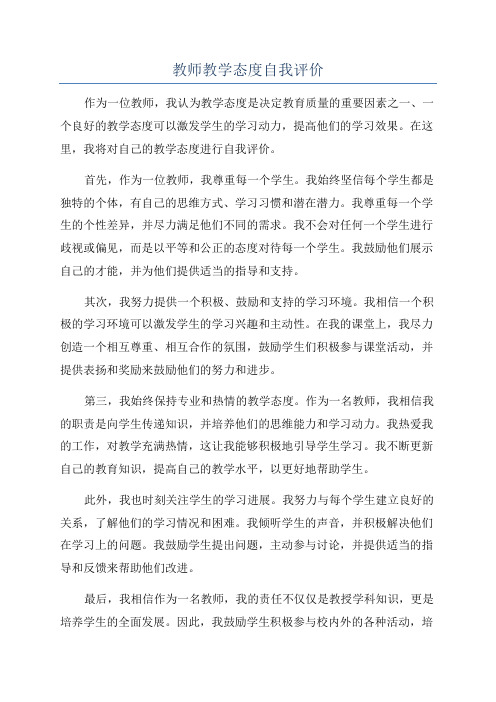 教师教学态度自我评价

作为一位教师，我认为教学态度是决定教育质量的重要因素之一、一个良好的教学态度可以激发学生的学习动力，提高他们的学习效果。在这里，我将对自己的教学态度进行自我评价。

首先，作为一位教师，我尊重每一个学生。我始终坚信每个学生都是独特的个体，有自己的思维方式、学习习惯和潜在潜力。我尊重每一个学生的个性差异，并尽力满足他们不同的需求。我不会对任何一个学生进行歧视或偏见，而是以平等和公正的态度对待每一个学生。我鼓励他们展示自己的才能，并为他们提供适当的指导和支持。

其次，我努力提供一个积极、鼓励和支持的学习环境。我相信一个积极的学习环境可以激发学生的学习兴趣和主动性。在我的课堂上，我尽力创造一个相互尊重、相互合作的氛围，鼓励学生们积极参与课堂活动，并提供表扬和奖励来鼓励他们的努力和进步。

第三，我始终保持专业和热情的教学态度。作为一名教师，我相信我的职责是向学生传递知识，并培养他们的思维能力和学习动力。我热爱我的工作，对教学充满热情，这让我能够积极地引导学生学习。我不断更新自己的教育知识，提高自己的教学水平，以更好地帮助学生。

此外，我也时刻关注学生的学习进展。我努力与每个学生建立良好的关系，了解他们的学习情况和困难。我倾听学生的声音，并积极解决他们在学习上的问题。我鼓励学生提出问题，主动参与讨论，并提供适当的指导和反馈来帮助他们改进。

最后，我相信作为一名教师，我的责任不仅仅是教授学科知识，更是培养学生的全面发展。因此，我鼓励学生积极参与校内外的各种活动，培